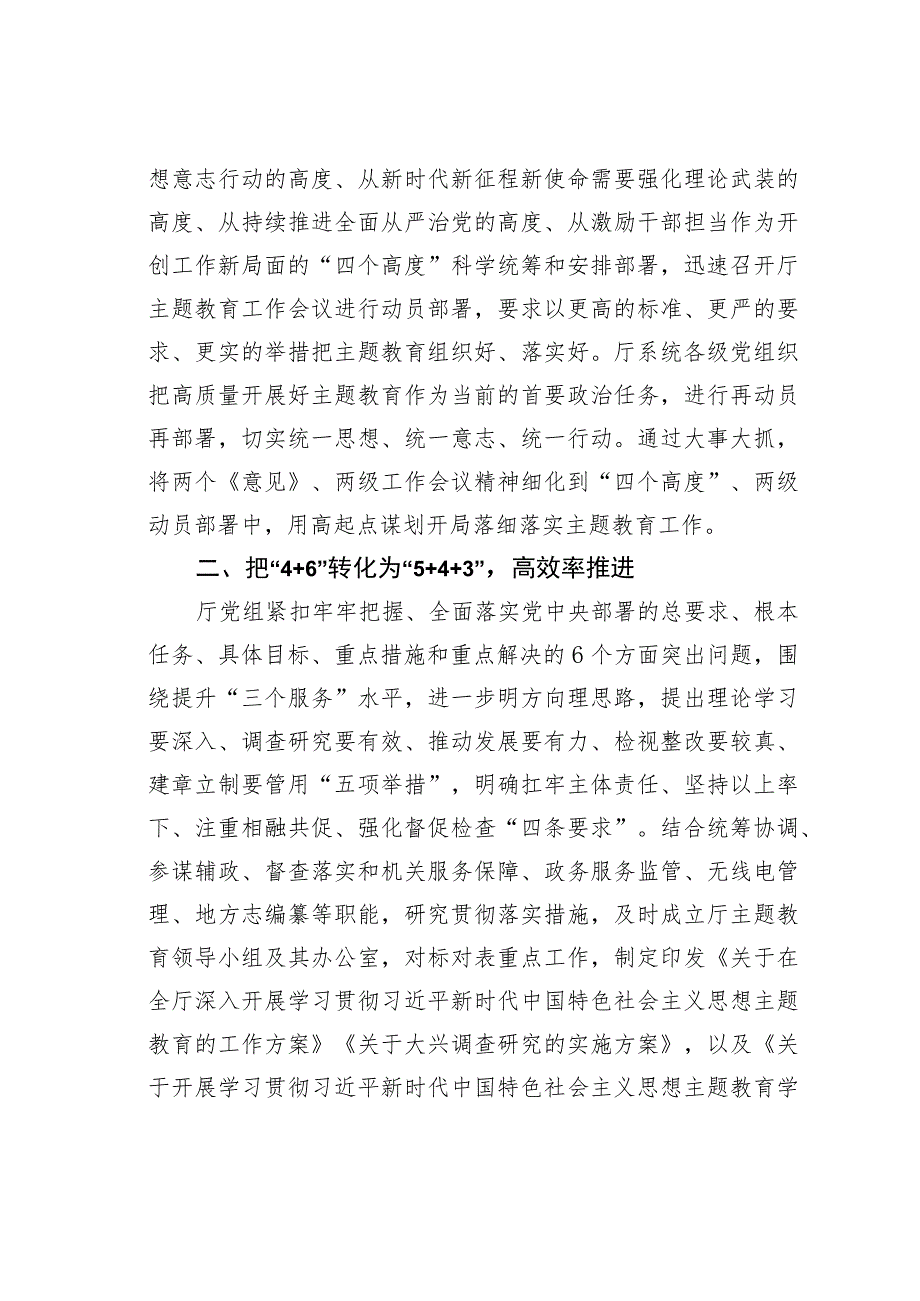 想意志行动的高度、从新时代新征程新使命需要强化理论武装的高度、从持续推进全面从严治党的高度、从激励干部担当作为开创工作新局面的“四个高度”科学统筹和安排部署，迅速召开厅主题教育工作会议进行动员部署，要求以更高的标准、更严的要求、更实的举措把主题教育组织好、落实好。厅系统各级党组织把高质量开展好主题教育作为当前的首要政治任务，进行再动员再部署，切实统一思想、统一意志、统一行动。通过大事大抓，将两个《意见》、两级工作会议精神细化到“四个高度”、两级动员部署中，用高起点谋划开局落细落实主题教育工作。

二、把“4+6”转化为“5+4+3”，高效率推进

厅党组紧扣牢牢把握、全面落实党中央部署的总要求、根本任务、具体目标、重点措施和重点解决的6个方面突出问题，围绕提升“三个服务”水平，进一步明方向理思路，提出理论学习要深入、调查研究要有效、推动发展要有力、检视整改要较真、建章立制要管用“五项举措”，明确扛牢主体责任、坚持以上率下、注重相融共促、强化督促检查“四条要求”。结合统筹协调、参谋辅政、督查落实和机关服务保障、政务服务监管、无线电管理、地方志编纂等职能，研究贯彻落实措施，及时成立厅主题教育领导小组及其办公室，对标对表重点工作，制定印发《关于在全厅深入开展学习贯彻习近平新时代中国特色社会主义思想主题教育的工作方案》《关于大兴调查研究的实施方案》，以及《关于开展学习贯彻习近平新时代中国特色社会主义思想主题教育学